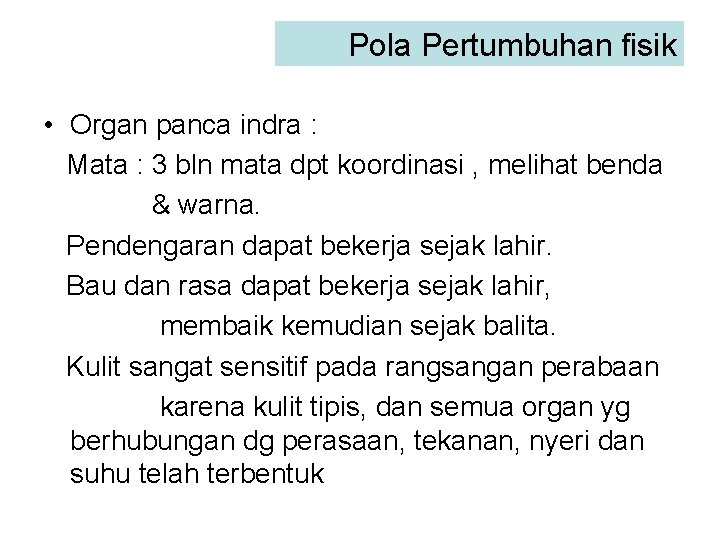 Pola Pertumbuhan fisik

• Organ panca indra :
Mata : 3 bln mata dpt koordinasi , melihat benda & warna.
Pendengaran dapat bekerja sejak lahir.
Bau dan rasa dapat bekerja sejak lahir, membaik kemudian sejak balita.
Kulit sangat sensitif pada rangsangan perabaan karena kulit tipis, dan semua organ yg berhubungan dg perasaan, tekanan, nyeri dan suhu telah terbentuk